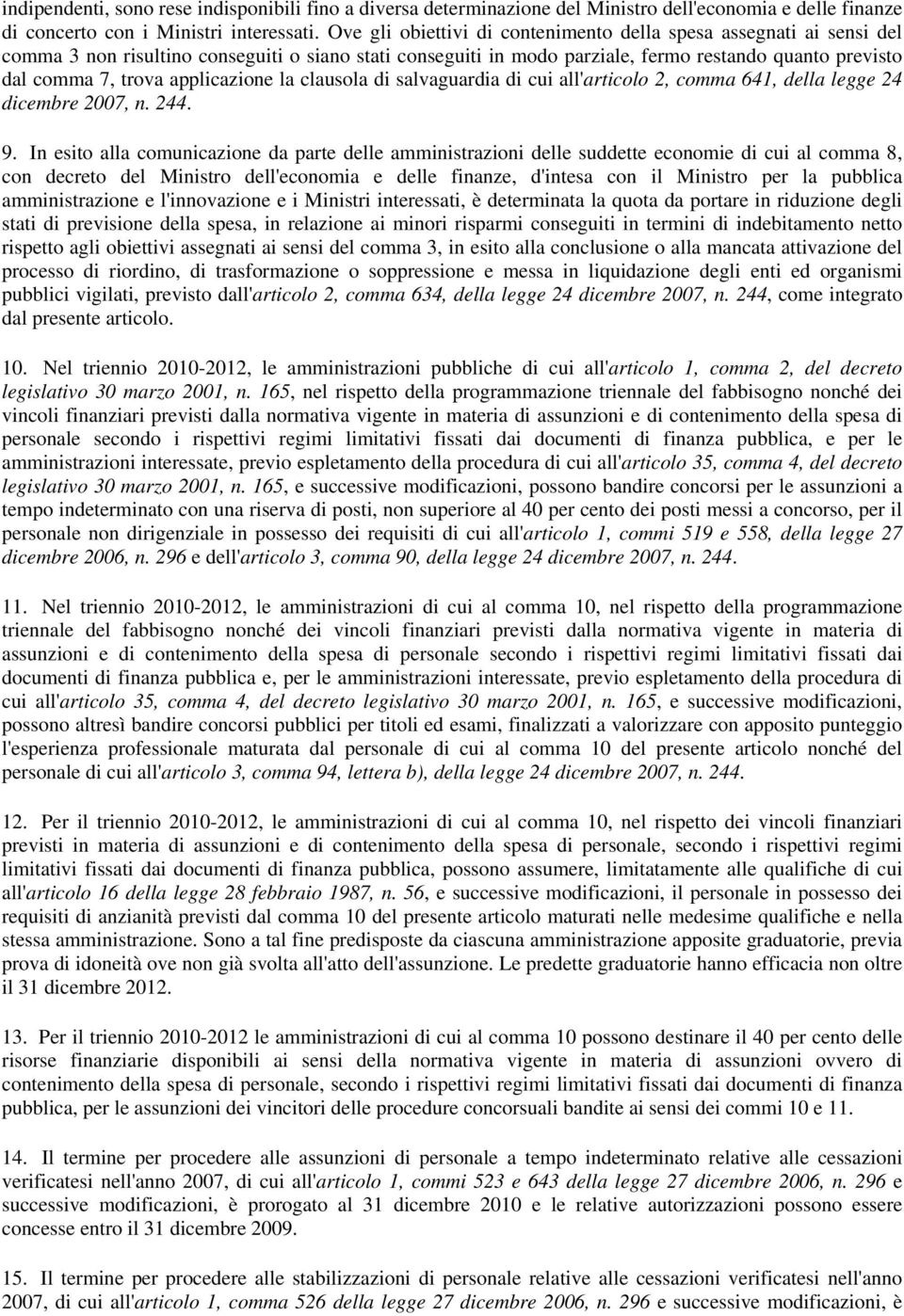 indipendenti, sono rese indisponibili fino a diversa determinazione del Ministro dell'economia e delle finanze di concerto con i Ministri interessati. Ove gli obiettivi di contenimento della spesa assegnati ai sensi del comma 3 non risultino conseguiti o siano stati conseguiti in modo parziale, fermo restando quanto previsto dal comma 7, trova applicazione la clausola di salvaguardia di cui all'articolo 2, comma 641, della legge 24 dicembre 2007, n. 244.

9. In esito alla comunicazione da parte delle amministrazioni delle suddette economie di cui al comma 8, con decreto del Ministro dell'economia e delle finanze, d'intesa con il Ministro per la pubblica amministrazione e l'innovazione e i Ministri interessati, è determinata la quota da portare in riduzione degli stati di previsione della spesa, in relazione ai minori risparmi conseguiti in termini di indebitamento netto rispetto agli obiettivi assegnati ai sensi del comma 3, in esito alla conclusione o alla mancata attivazione del processo di riordino, di trasformazione o soppressione e messa in liquidazione degli enti ed organismi pubblici vigilati, previsto dall'articolo 2, comma 634, della legge 24 dicembre 2007, n. 244, come integrato dal presente articolo.

10. Nel triennio 2010-2012, le amministrazioni pubbliche di cui all'articolo 1, comma 2, del decreto legislativo 30 marzo 2001, n. 165, nel rispetto della programmazione triennale del fabbisogno nonché dei vincoli finanziari previsti dalla normativa vigente in materia di assunzioni e di contenimento della spesa di personale secondo i rispettivi regimi limitativi fissati dai documenti di finanza pubblica, e per le amministrazioni interessate, previo espletamento della procedura di cui all'articolo 35, comma 4, del decreto legislativo 30 marzo 2001, n. 165, e successive modificazioni, possono bandire concorsi per le assunzioni a tempo indeterminato con una riserva di posti, non superiore al 40 per cento dei posti messi a concorso, per il personale non dirigenziale in possesso dei requisiti di cui all'articolo 1, commi 519 e 558, della legge 27 dicembre 2006, n. 296 e dell'articolo 3, comma 90, della legge 24 dicembre 2007, n. 244.

11. Nel triennio 2010-2012, le amministrazioni di cui al comma 10, nel rispetto della programmazione triennale del fabbisogno nonché dei vincoli finanziari previsti dalla normativa vigente in materia di assunzioni e di contenimento della spesa di personale secondo i rispettivi regimi limitativi fissati dai documenti di finanza pubblica e, per le amministrazioni interessate, previo espletamento della procedura di cui all'articolo 35, comma 4, del decreto legislativo 30 marzo 2001, n. 165, e successive modificazioni, possono altresì bandire concorsi pubblici per titoli ed esami, finalizzati a valorizzare con apposito punteggio l'esperienza professionale maturata dal personale di cui al comma 10 del presente articolo nonché del personale di cui all'articolo 3, comma 94, lettera b), della legge 24 dicembre 2007, n. 244.

12. Per il triennio 2010-2012, le amministrazioni di cui al comma 10, nel rispetto dei vincoli finanziari previsti in materia di assunzioni e di contenimento della spesa di personale, secondo i rispettivi regimi limitativi fissati dai documenti di finanza pubblica, possono assumere, limitatamente alle qualifiche di cui all'articolo 16 della legge 28 febbraio 1987, n. 56, e successive modificazioni, il personale in possesso dei requisiti di anzianità previsti dal comma 10 del presente articolo maturati nelle medesime qualifiche e nella stessa amministrazione. Sono a tal fine predisposte da ciascuna amministrazione apposite graduatorie, previa prova di idoneità ove non già svolta all'atto dell'assunzione. Le predette graduatorie hanno efficacia non oltre il 31 dicembre 2012.

13. Per il triennio 2010-2012 le amministrazioni di cui al comma 10 possono destinare il 40 per cento delle risorse finanziarie disponibili ai sensi della normativa vigente in materia di assunzioni ovvero di contenimento della spesa di personale, secondo i rispettivi regimi limitativi fissati dai documenti di finanza pubblica, per le assunzioni dei vincitori delle procedure concorsuali bandite ai sensi dei commi 10 e 11.

14. Il termine per procedere alle assunzioni di personale a tempo indeterminato relative alle cessazioni verificatesi nell'anno 2007, di cui all'articolo 1, commi 523 e 643 della legge 27 dicembre 2006, n. 296 e successive modificazioni, è prorogato al 31 dicembre 2010 e le relative autorizzazioni possono essere concesse entro il 31 dicembre 2009.

15. Il termine per procedere alle stabilizzazioni di personale relative alle cessazioni verificatesi nell'anno 2007, di cui all'articolo 1, comma 526 della legge 27 dicembre 2006, n. 296 e successive modificazioni, è